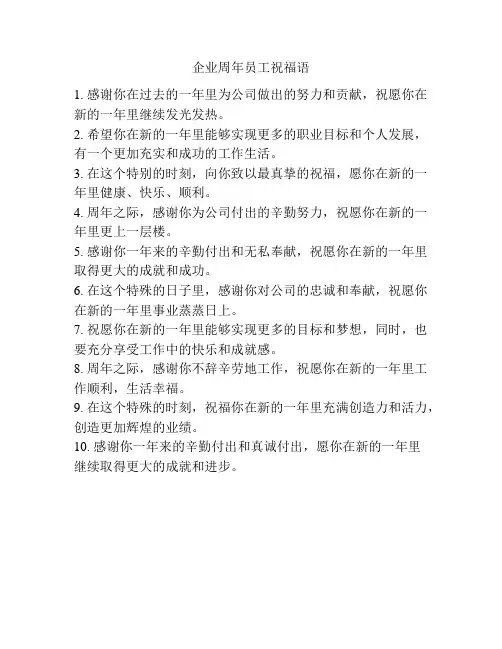 企业周年员工祝福语

1. 感谢你在过去的一年里为公司做出的努力和贡献，祝愿你在新的一年里继续发光发热。

2. 希望你在新的一年里能够实现更多的职业目标和个人发展，有一个更加充实和成功的工作生活。

3. 在这个特别的时刻，向你致以最真挚的祝福，愿你在新的一年里健康、快乐、顺利。

4. 周年之际，感谢你为公司付出的辛勤努力，祝愿你在新的一年里更上一层楼。

5. 感谢你一年来的辛勤付出和无私奉献，祝愿你在新的一年里取得更大的成就和成功。

6. 在这个特殊的日子里，感谢你对公司的忠诚和奉献，祝愿你在新的一年里事业蒸蒸日上。

7. 祝愿你在新的一年里能够实现更多的目标和梦想，同时，也要充分享受工作中的快乐和成就感。

8. 周年之际，感谢你不辞辛劳地工作，祝愿你在新的一年里工作顺利，生活幸福。

9. 在这个特殊的时刻，祝福你在新的一年里充满创造力和活力，创造更加辉煌的业绩。

10. 感谢你一年来的辛勤付出和真诚付出，愿你在新的一年里继续取得更大的成就和进步。